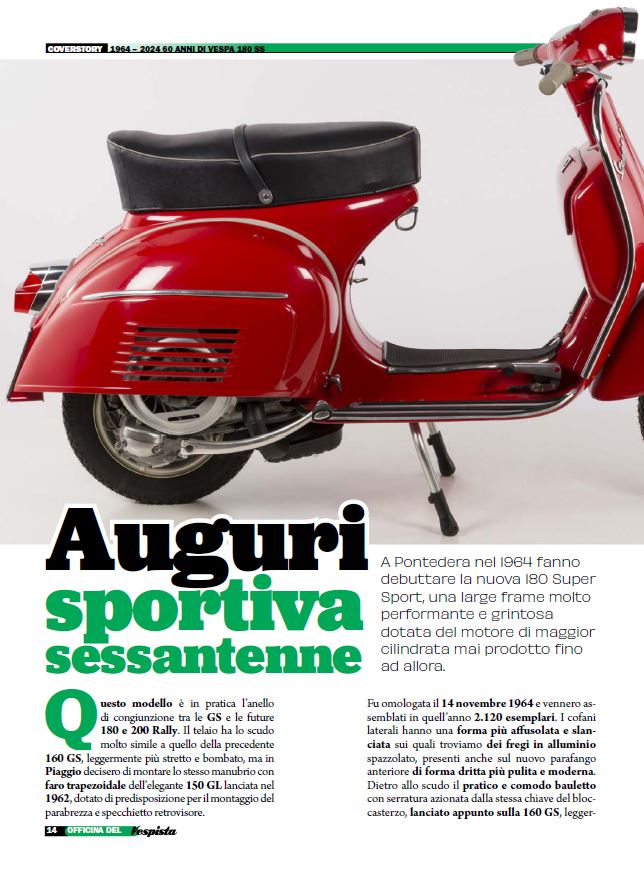 COVERSTORY 1964 – 2024 60 ANNI DI VESPA 180 SS

Auguri sportiva sessantenne

A Pontedera nel 1964 fanno debuttare la nuova 180 Super Sport, una large frame molto performante e grintosa dotata del motore di maggior cilindrata mai prodotto fino ad allora.

Questo modello è in pratica l'anello di congiunzione tra le GS e le future 180 e 200 Rally. Il telaio ha lo scudo molto simile a quello della precedente 160 GS, leggermente più stretto e bombato, ma in Piaggio decisero di montare lo stesso manubrio con faro trapezoidale dell'elegante 150 GL lanciata nel 1962, dotato di predisposizione per il montaggio del parabrezza e specchietto retrovisore.

Fu omologata il 14 novembre 1964 e vennero assemblati in quell'anno 2.120 esemplari. I cofani laterali hanno una forma più affusolata e slanciata sui quali troviamo dei fregi in alluminio spazzolato, presenti anche sul nuovo parafango anteriore di forma dritta più pulita e moderna. Dietro allo scudo il pratico e comodo bauletto con serratura azionata dalla stessa chiave del bloccasterzo, lanciato appunto sulla 160 GS, legger-

14 OFFICINA DEL Vespista